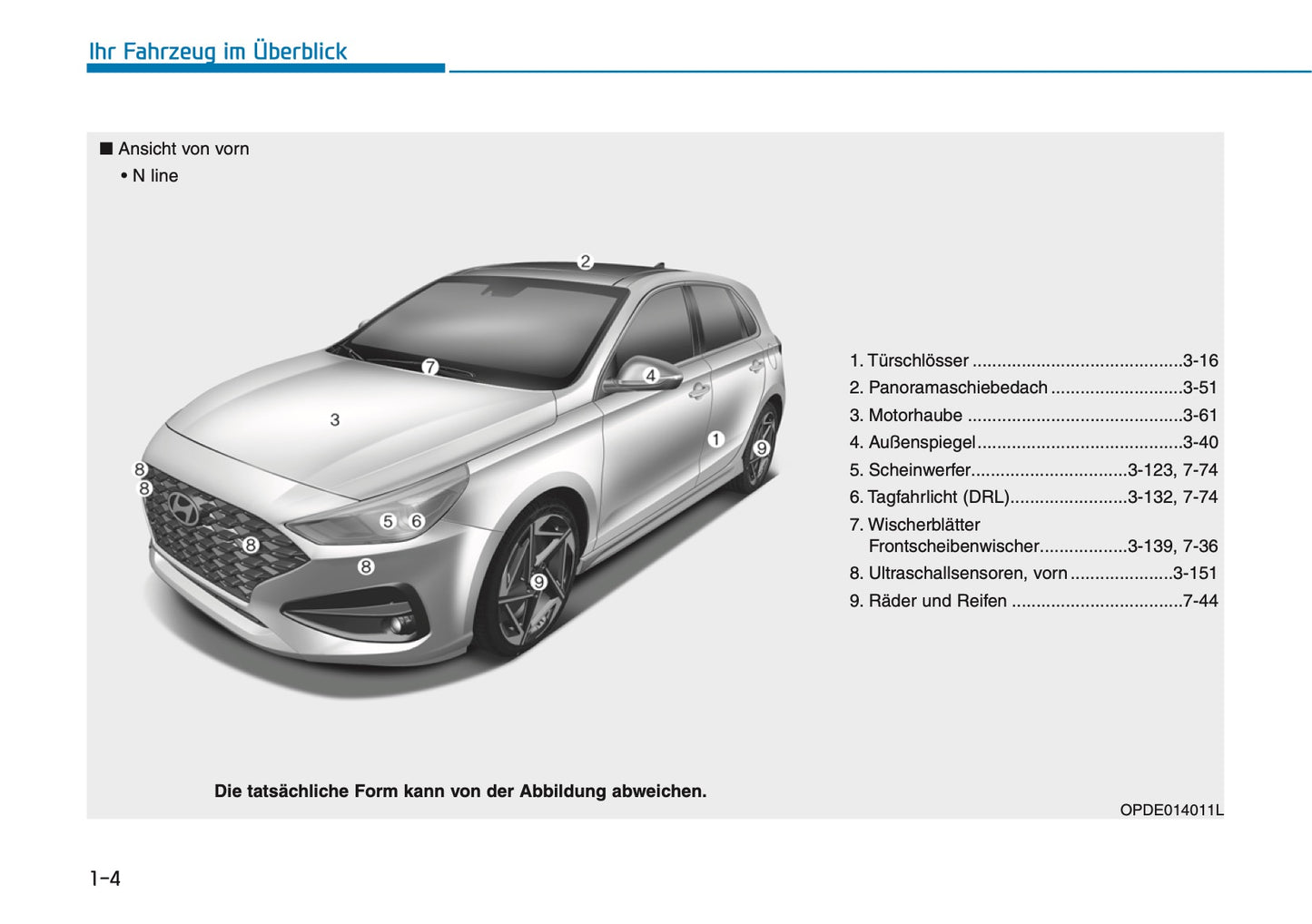 Ihr Fahrzeug im Überblick

■ Ansicht von vorn
• N line

2
7
4
3
1
9
8
8
5 6
8
8
9

1. Türschlösser ..........................................3-16
2. Panoramaschiebedach ..........................3-51
3. Motorhaube ...........................................3-61
4. Außenspiegel.........................................3-40
5. Scheinwerfer...............................3-123, 7-74
6. Tagfahrlicht (DRL).......................3-132, 7-74
7. Wischerblätter Frontscheibenwischer.................3-139, 7-36
8. Ultraschallsensoren, vorn ....................3-151
9. Räder und Reifen ..................................7-44

Die tatsächliche Form kann von der Abbildung abweichen.

OPDE014011L

1-4